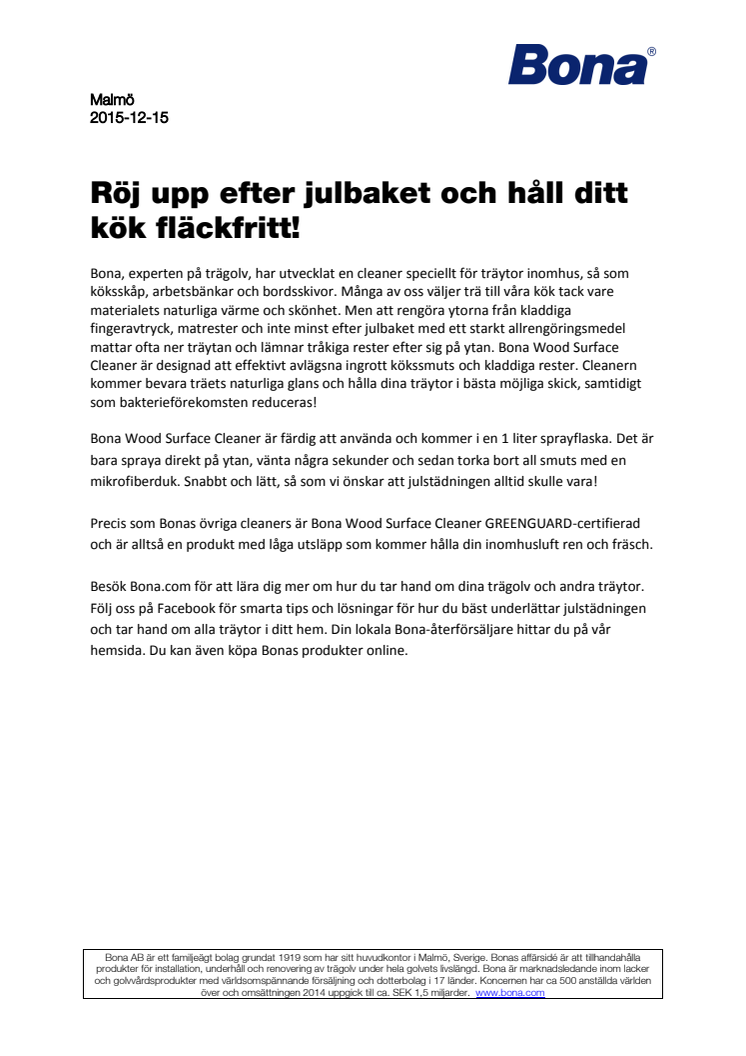 Bona®

Malmö
2015-12-15

Röj upp efter julbaket och håll ditt kök fläckfritt!

Bona, experten på trägolv, har utvecklat en cleaner speciellt för träytor inomhus, så som köksskåp, arbetsbänkar och bordsskivor. Många av oss väljer trä till våra kök tack vare materialets naturliga värme och skönhet. Men att rengöra ytorna från kladdiga fingeravtryck, matrester och inte minst efter julbaket med ett starkt allrengöringsmedel mattar ofta ner träytan och lämnar tråkiga rester efter sig på ytan. Bona Wood Surface Cleaner är designad att effektivt avlägsna ingrott kökssmuts och kladdiga rester. Cleanern kommer bevara träets naturliga glans och hålla dina träytor i bästa möjliga skick, samtidigt som bakterieförekomsten reduceras!

Bona Wood Surface Cleaner är färdig att använda och kommer i en 1 liter sprayflaska. Det är bara spraya direkt på ytan, vänta några sekunder och sedan torka bort all smuts med en mikrofiberduk. Snabbt och lätt, så som vi önskar att julstädningen alltid skulle vara!

Precis som Bonas övriga cleaners är Bona Wood Surface Cleaner GREENGUARD-certifierad och är alltså en produkt med låga utsläpp som kommer hålla din inomhusluft ren och fräsch.

Besök Bona.com för att lära dig mer om hur du tar hand om dina trägolv och andra träytor. Följ oss på Facebook för smarta tips och lösningar för hur du bäst underlättar julstädningen och tar hand om alla träytor i ditt hem. Din lokala Bona-återförsäljare hittar du på vår hemsida. Du kan även köpa Bonas produkter online.

Bona AB är ett familjeägt bolag grundat 1919 som har sitt huvudkontor i Malmö, Sverige. Bonas affärsidé är att tillhandahålla produkter för installation, underhåll och renovering av trägolv under hela golvets livslängd. Bona är marknadsledande inom lacker och golvvårdsprodukter med världsomspännande försäljning och dotterbolag i 17 länder. Koncernen har ca 500 anställda världen över och omsättningen 2014 uppgick till ca. SEK 1,5 miljarder. www.bona.com